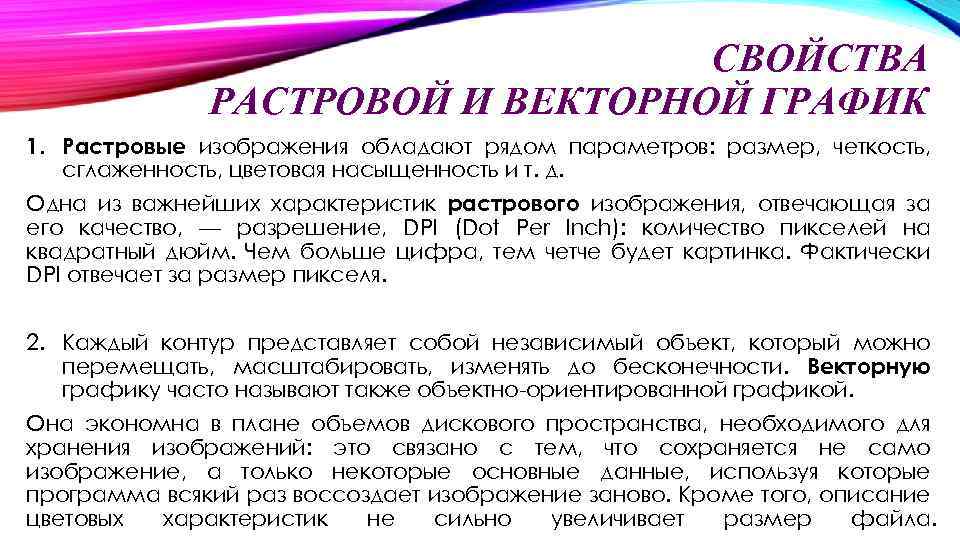 СВОЙСТВА
РАСТРОВОЙ И ВЕКТОРНОЙ ГРАФИК

1. Растровые изображения обладают рядом параметров: размер, четкость, сглаженность, цветовая насыщенность и т. д.

Одна из важнейших характеристик растрового изображения, отвечающая за его качество, — разрешение, DPI (Dot Per Inch): количество пикселей на квадратный дюйм. Чем больше цифра, тем четче будет картинка. Фактически DPI отвечает за размер пикселя.

2. Каждый контур представляет собой независимый объект, который можно перемещать, масштабировать, изменять до бесконечности. Векторную графику часто называют также объектно-ориентированной графикой.

Она экономна в плане объемов дискового пространства, необходимого для хранения изображений: это связано с тем, что сохраняется не само изображение, а только некоторые основные данные, используя которые программа всякий раз воссоздает изображение заново. Кроме того, описание цветовых характеристик не сильно увеличивает размер файла.